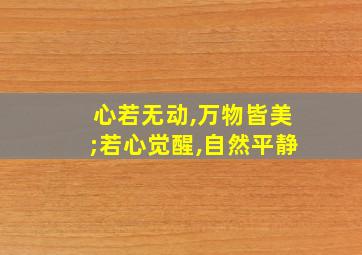 心若无动,万物皆美;若心觉醒,自然平静